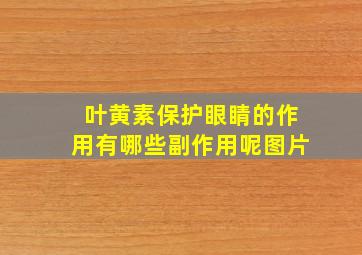 叶黄素保护眼睛的作用有哪些副作用呢图片